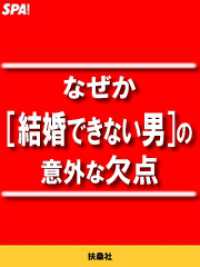 SPA!

なぜか
［結婚できない男］の
意外な欠点

扶桑社